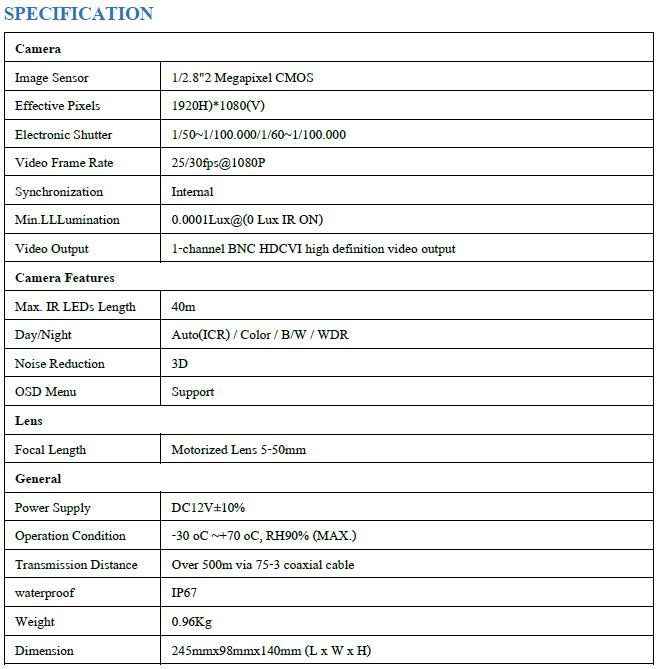 SPECIFICATION

| Camera | |
|---|---|
| Image Sensor | 1/2.8"2 Megapixel CMOS |
| Effective Pixels | 1920H)*1080(V) |
| Electronic Shutter | 1/50~1/100.000/1/60~1/100.000 |
| Video Frame Rate | 25/30fps@1080P |
| Synchronization | Internal |
| Min.LLLumination | 0.0001Lux@(0 Lux IR ON) |
| Video Output | 1-channel BNC HDCVI high definition video output |
| Camera Features | |
| Max. IR LEDs Length | 40m |
| Day/Night | Auto(ICR) / Color / B/W / WDR |
| Noise Reduction | 3D |
| OSD Menu | Support |
| Lens | |
| Focal Length | Motorized Lens 5-50mm |
| General | |
| Power Supply | DC12V±10% |
| Operation Condition | -30 oC ~+70 oC, RH90% (MAX.) |
| Transmission Distance | Over 500m via 75-3 coaxial cable |
| waterproof | IP67 |
| Weight | 0.96Kg |
| Dimension | 245mmx98mmx140mm (L x W x H) |